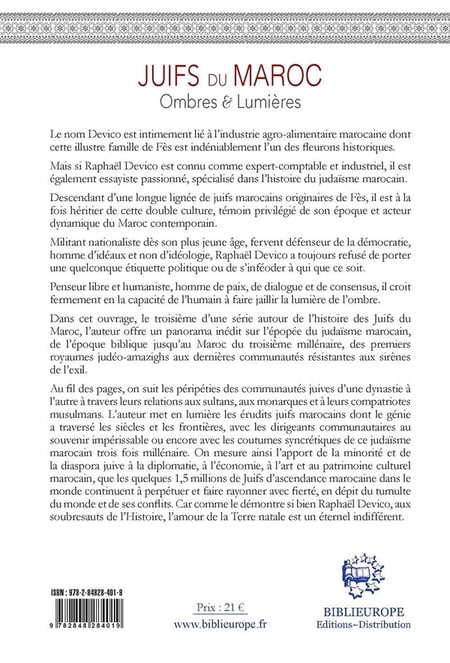 JUIFS DU MAROC
Ombres & Lumières

Le nom Devico est intimement lié à l'industrie agro-alimentaire marocaine dont cette illustre famille de Fès est indéniablement l'un des fleurons historiques.

Mais si Raphaël Devico est connu comme expert-comptable et industriel, il est également essayiste passionné, spécialisé dans l'histoire du judaïsme marocain.

Descendant d'une longue lignée de juifs marocains originaires de Fès, il est à la fois héritier de cette double culture, témoin privilégié de son époque et acteur dynamique du Maroc contemporain.

Militant nationaliste dès son plus jeune âge, fervent défenseur de la démocratie, homme d'idéaux et non d'idéologie, Raphaël Devico a toujours refusé de porter une quelconque étiquette politique ou de s'inféoder à qui que ce soit.

Penseur libre et humaniste, homme de paix, de dialogue et de consensus, il croit fermement en la capacité de l'humain à faire jaillir la lumière de l'ombre.

Dans cet ouvrage, le troisième d'une série autour de l'histoire des Juifs du Maroc, l'auteur offre un panorama inédit sur l'épopée du judaïsme marocain, de l'époque biblique jusqu'au Maroc du troisième millénaire, des premiers royaumes judéo-amazighs aux dernières communautés résistantes aux sirènes de l'exil.

Au fil des pages, on suit les péripéties des communautés juives d'une dynastie à l'autre à travers leurs relations aux sultans, aux monarques et à leurs compatriotes musulmans. L'auteur met en lumière les érudits juifs marocains dont le génie a traversé les siècles et les frontières, avec les dirigeants communautaires au souvenir impérissable ou encore avec les coutumes syncrétiques de ce judaïsme marocain trois fois millénaire. On mesure ainsi l'apport de la minorité et de la diaspora juive à la diplomatie, à l'économie, à l'art et au patrimoine culturel marocain, que les quelques 1,5 millions de Juifs d'ascendance marocaine dans le monde continuent à perpétuer et faire rayonner avec fierté, en dépit du tumulte du monde et de ses conflits. Car comme le démontre si bien Raphaël Devico, aux soubresauts de l'Histoire, l'amour de la Terre natale est un éternel indifférent.

ISBN : 978-2-84828-401-9
9 782848 284019

Prix : 21 €
www.biblieurope.fr

BIBLIEUROPE
Editions~Distribution